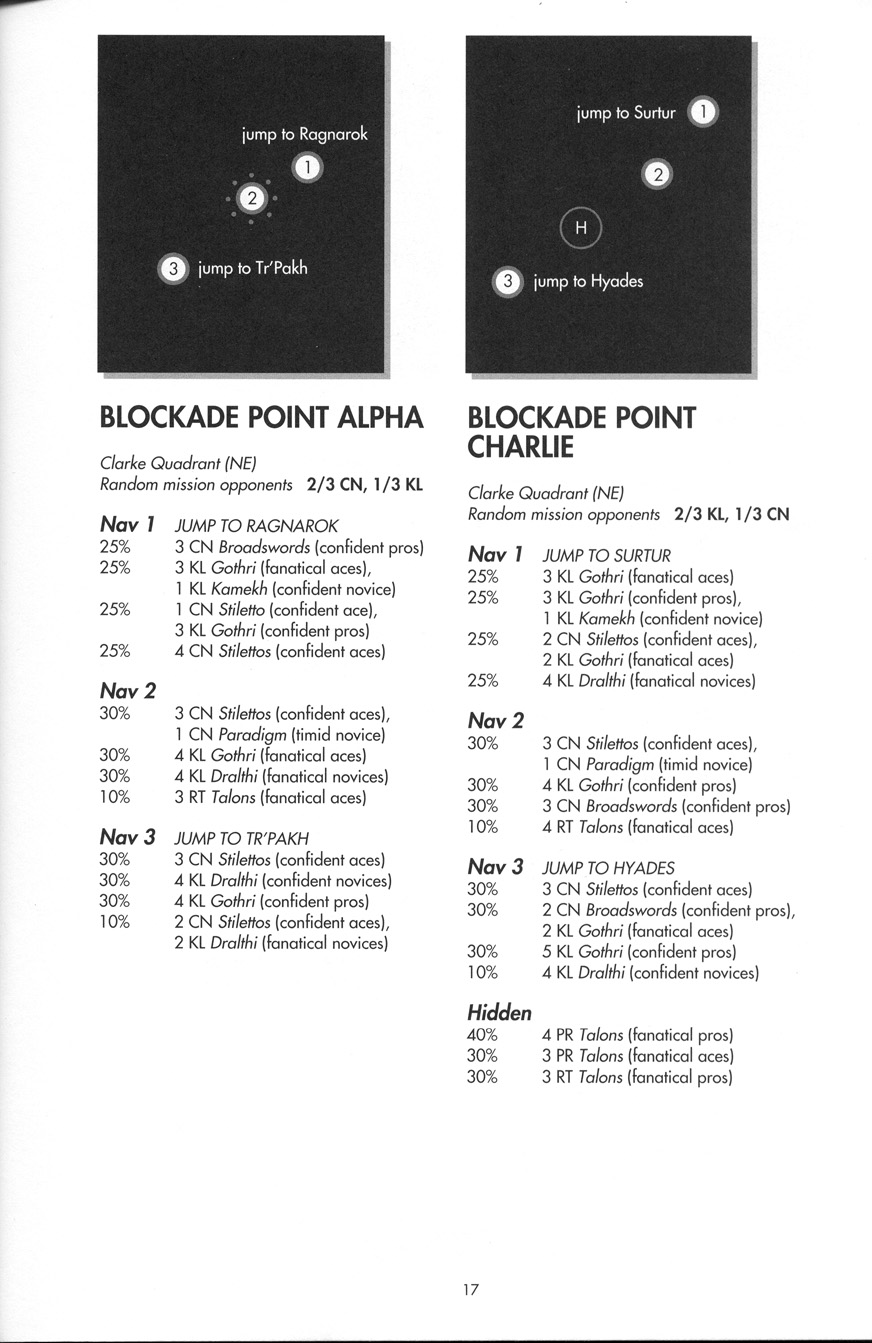 jump to Ragnarok
1
2
3 jump to Tr'Pakh

BLOCKADE POINT ALPHA

Clarke Quadrant (NE)
Random mission opponents 2/3 CN, 1/3 KL

Nav 1 JUMP TO RAGNAROK
25% 3 CN Broadswords (confident pros)
25% 3 KL Gothri (fanatical aces), 1 KL Kamekh (confident novice)
25% 1 CN Stiletto (confident ace), 3 KL Gothri (confident pros)
25% 4 CN Stilettos (confident aces)

Nav 2
30% 3 CN Stilettos (confident aces), 1 CN Paradigm (timid novice)
30% 4 KL Gothri (fanatical aces)
30% 4 KL Dralthi (fanatical novices)
10% 3 RT Talons (fanatical aces)

Nav 3 JUMP TO TR'PAKH
30% 3 CN Stilettos (confident aces)
30% 4 KL Dralthi (confident novices)
30% 4 KL Gothri (confident pros)
10% 2 CN Stilettos (confident aces), 2 KL Dralthi (fanatical novices)

jump to Surtur 1
2
H
3 jump to Hyades

BLOCKADE POINT CHARLIE

Clarke Quadrant (NE)
Random mission opponents 2/3 KL, 1/3 CN

Nav 1 JUMP TO SURTUR
25% 3 KL Gothri (fanatical aces)
25% 3 KL Gothri (confident pros), 1 KL Kamekh (confident novice)
25% 2 CN Stilettos (confident aces), 2 KL Gothri (fanatical aces)
25% 4 KL Dralthi (fanatical novices)

Nav 2
30% 3 CN Stilettos (confident aces), 1 CN Paradigm (timid novice)
30% 4 KL Gothri (confident pros)
30% 3 CN Broadswords (confident pros)
10% 4 RT Talons (fanatical aces)

Nav 3 JUMP TO HYADES
30% 3 CN Stilettos (confident aces)
30% 2 CN Broadswords (confident pros), 2 KL Gothri (fanatical aces)
30% 5 KL Gothri (confident pros)
10% 4 KL Dralthi (confident novices)

Hidden
40% 4 PR Talons (fanatical pros)
30% 3 PR Talons (fanatical aces)
30% 3 RT Talons (fanatical pros)

17